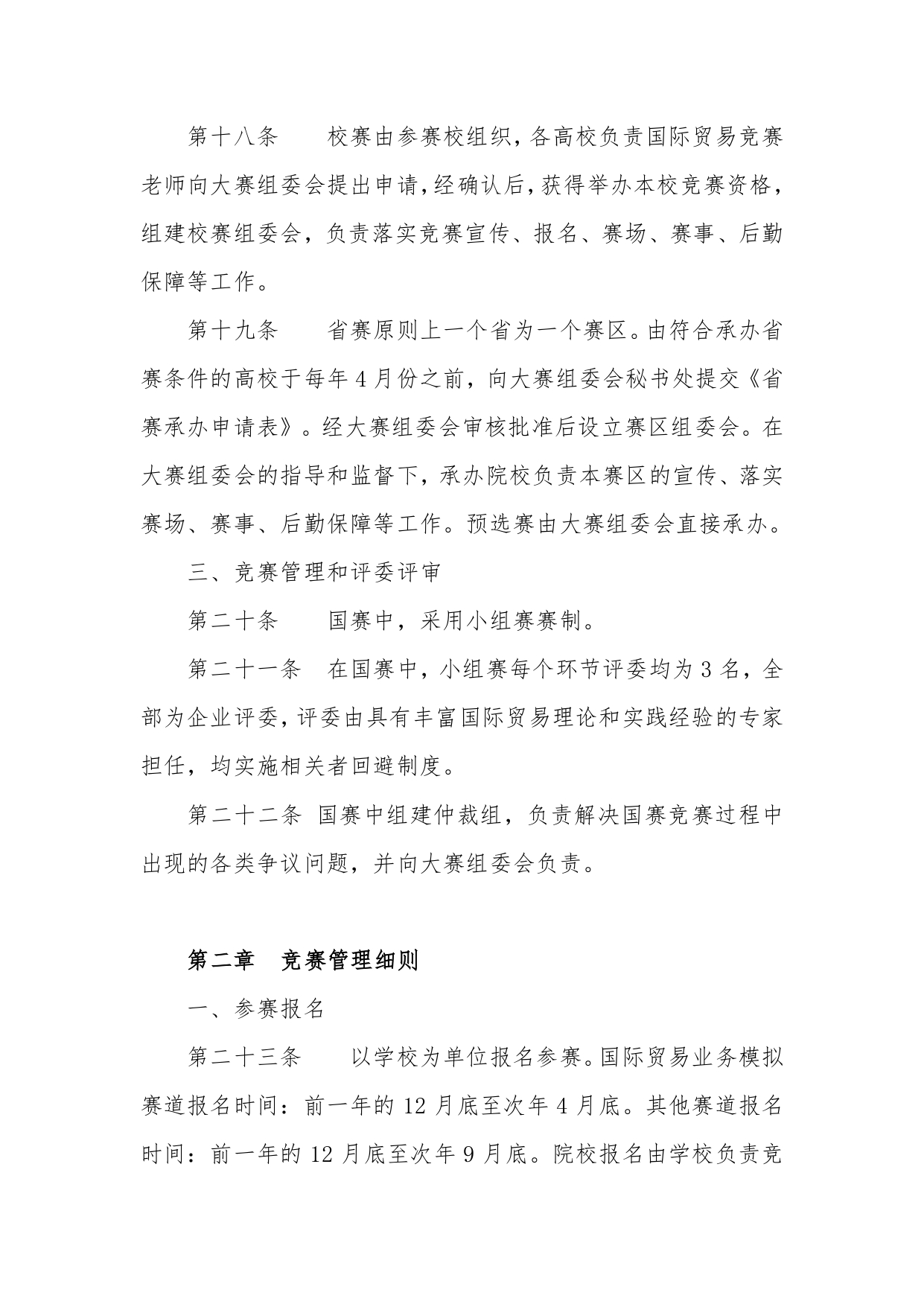 第十八条　　校赛由参赛校组织，各高校负责国际贸易竞赛老师向大赛组委会提出申请，经确认后，获得举办本校竞赛资格，组建校赛组委会，负责落实竞赛宣传、报名、赛场、赛事、后勤保障等工作。

第十九条　　省赛原则上一个省为一个赛区。由符合承办省赛条件的高校于每年 4 月份之前，向大赛组委会秘书处提交《省赛承办申请表》。经大赛组委会审核批准后设立赛区组委会。在大赛组委会的指导和监督下，承办院校负责本赛区的宣传、落实赛场、赛事、后勤保障等工作。预选赛由大赛组委会直接承办。

三、竞赛管理和评委评审

第二十条　　国赛中，采用小组赛赛制。

第二十一条　在国赛中，小组赛每个环节评委均为 3 名，全部为企业评委，评委由具有丰富国际贸易理论和实践经验的专家担任，均实施相关者回避制度。

第二十二条 国赛中组建仲裁组，负责解决国赛竞赛过程中出现的各类争议问题，并向大赛组委会负责。

第二章　竞赛管理细则

一、参赛报名

第二十三条　　以学校为单位报名参赛。国际贸易业务模拟赛道报名时间：前一年的 12 月底至次年 4 月底。其他赛道报名时间：前一年的 12 月底至次年 9 月底。院校报名由学校负责竞